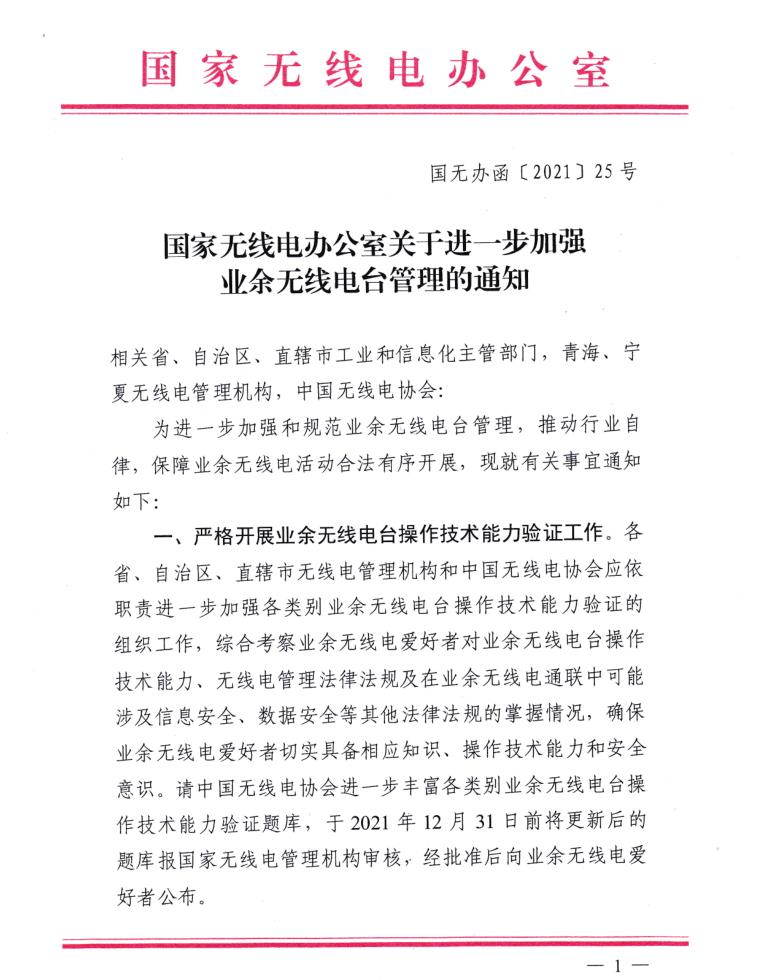 国家无线电办公室

国无办函〔2021〕25号

国家无线电办公室关于进一步加强业余无线电台管理的通知

相关省、自治区、直辖市工业和信息化主管部门，青海、宁夏无线电管理机构，中国无线电协会：

为进一步加强和规范业余无线电台管理，推动行业自律，保障业余无线电活动合法有序开展，现就有关事宜通知如下：

一、严格开展业余无线电台操作技术能力验证工作。各省、自治区、直辖市无线电管理机构和中国无线电协会应依职责进一步加强各类别业余无线电台操作技术能力验证的组织工作，综合考察业余无线电爱好者对业余无线电台操作技术能力、无线电管理法律法规及在业余无线电通联中可能涉及信息安全、数据安全等其他法律法规的掌握情况，确保业余无线电爱好者切实具备相应知识、操作技术能力和安全意识。请中国无线电协会进一步丰富各类别业余无线电台操作技术能力验证题库，于2021年12月31日前将更新后的题库报国家无线电管理机构审核，经批准后向业余无线电爱好者公布。

— 1 —